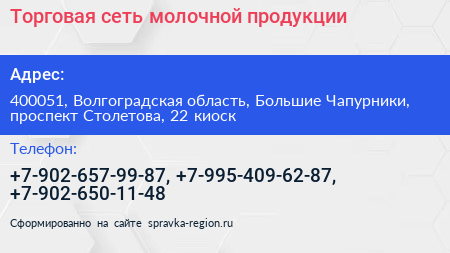 Торговая сеть молочной продукции

Адрес:

400051, Волгоградская область, Большие Чапурники, проспект Столетова, 22 киоск

Телефон:

+7-902-657-99-87, +7-995-409-62-87, +7-902-650-11-48

Сформированно на сайте spravka-region.ru